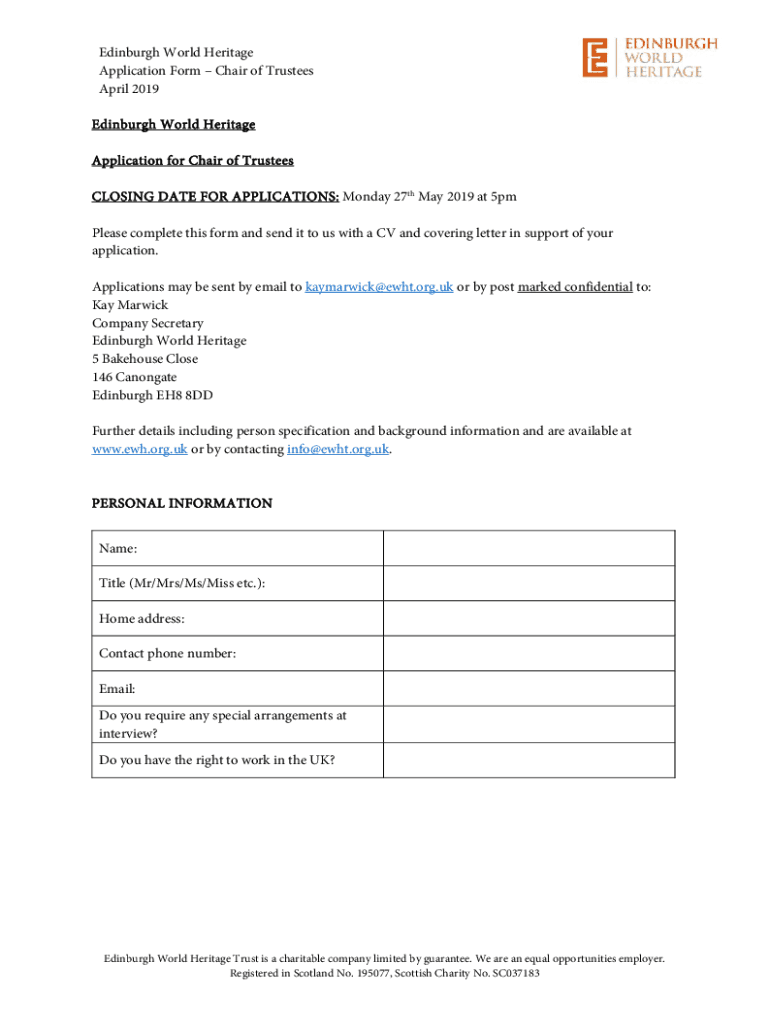 Edinburgh World Heritage
Application Form – Chair of Trustees
April 2019

EDINBURGH WORLD HERITAGE

Edinburgh World Heritage

Application for Chair of Trustees

CLOSING DATE FOR APPLICATIONS: Monday 27th May 2019 at 5pm

Please complete this form and send it to us with a CV and covering letter in support of your application.

Applications may be sent by email to kaymarwick@ewht.org.uk or by post marked confidential to:
Kay Marwick
Company Secretary
Edinburgh World Heritage
5 Bakehouse Close
146 Canongate
Edinburgh EH8 8DD

Further details including person specification and background information and are available at www.ewh.org.uk or by contacting info@ewht.org.uk.

PERSONAL INFORMATION

| Name: | |
|---|---|
| Title (Mr/Mrs/Ms/Miss etc.): | |
| Home address: | |
| Contact phone number: | |
| Email: | |
| Do you require any special arrangements at interview? | |
| Do you have the right to work in the UK? | |

Edinburgh World Heritage Trust is a charitable company limited by guarantee. We are an equal opportunities employer. Registered in Scotland No. 195077, Scottish Charity No. SC037183